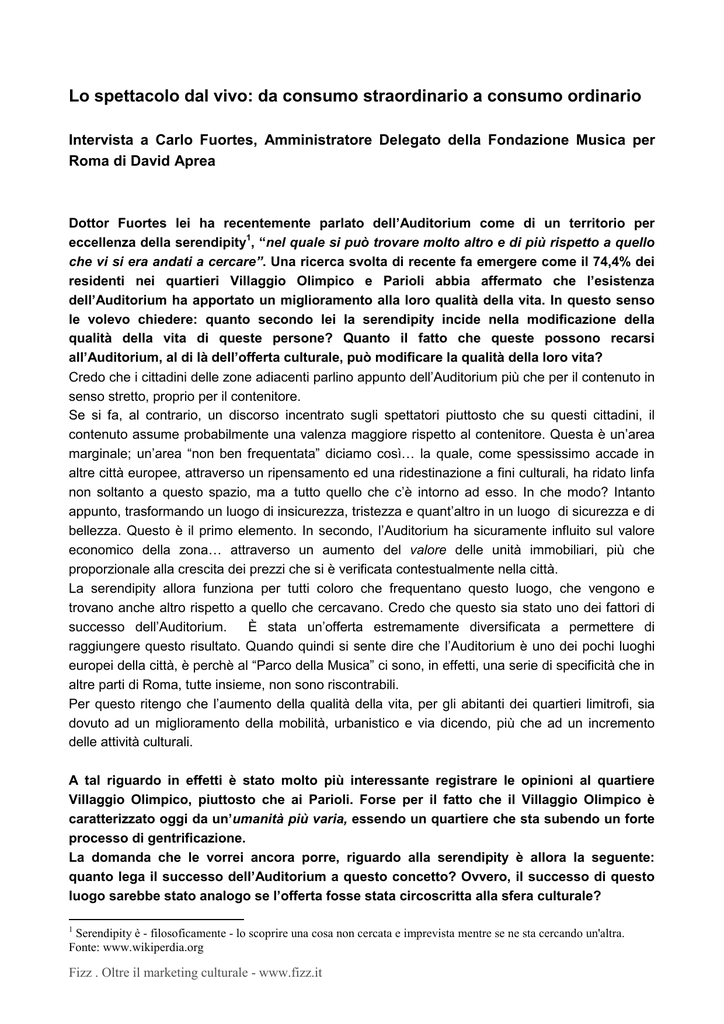 Lo spettacolo dal vivo: da consumo straordinario a consumo ordinario

Intervista a Carlo Fuortes, Amministratore Delegato della Fondazione Musica per Roma di David Aprea

Dottor Fuortes lei ha recentemente parlato dell'Auditorium come di un territorio per eccellenza della serendipity$^{1}$, "nel quale si può trovare molto altro e di più rispetto a quello che vi si era andati a cercare". Una ricerca svolta di recente fa emergere come il 74,4% dei residenti nei quartieri Villaggio Olimpico e Parioli abbia affermato che l'esistenza dell'Auditorium ha apportato un miglioramento alla loro qualità della vita. In questo senso le volevo chiedere: quanto secondo lei la serendipity incide nella modificazione della qualità della vita di queste persone? Quanto il fatto che queste possono recarsi all'Auditorium, al di là dell'offerta culturale, può modificare la qualità della loro vita?
Credo che i cittadini delle zone adiacenti parlino appunto dell'Auditorium più che per il contenuto in senso stretto, proprio per il contenitore.
Se si fa, al contrario, un discorso incentrato sugli spettatori piuttosto che su questi cittadini, il contenuto assume probabilmente una valenza maggiore rispetto al contenitore. Questa è un'area marginale; un'area "non ben frequentata" diciamo così… la quale, come spessissimo accade in altre città europee, attraverso un ripensamento ed una ridestinazione a fini culturali, ha ridato linfa non soltanto a questo spazio, ma a tutto quello che c'è intorno ad esso. In che modo? Intanto appunto, trasformando un luogo di insicurezza, tristezza e quant'altro in un luogo di sicurezza e di bellezza. Questo è il primo elemento. In secondo, l'Auditorium ha sicuramente influito sul valore economico della zona… attraverso un aumento del valore delle unità immobiliari, più che proporzionale alla crescita dei prezzi che si è verificata contestualmente nella città.
La serendipity allora funziona per tutti coloro che frequentano questo luogo, che vengono e trovano anche altro rispetto a quello che cercavano. Credo che questo sia stato uno dei fattori di successo dell'Auditorium. È stata un'offerta estremamente diversificata a permettere di raggiungere questo risultato. Quando quindi si sente dire che l'Auditorium è uno dei pochi luoghi europei della città, è perchè al "Parco della Musica" ci sono, in effetti, una serie di specificità che in altre parti di Roma, tutte insieme, non sono riscontrabili.
Per questo ritengo che l'aumento della qualità della vita, per gli abitanti dei quartieri limitrofi, sia dovuto ad un miglioramento della mobilità, urbanistico e via dicendo, più che ad un incremento delle attività culturali.

A tal riguardo in effetti è stato molto più interessante registrare le opinioni al quartiere Villaggio Olimpico, piuttosto che ai Parioli. Forse per il fatto che il Villaggio Olimpico è caratterizzato oggi da un'umanità più varia, essendo un quartiere che sta subendo un forte processo di gentrificazione.
La domanda che le vorrei ancora porre, riguardo alla serendipity è allora la seguente: quanto lega il successo dell'Auditorium a questo concetto? Ovvero, il successo di questo luogo sarebbe stato analogo se l'offerta fosse stata circoscritta alla sfera culturale?

$^{1}$ Serendipity è - filosoficamente - lo scoprire una cosa non cercata e imprevista mentre se ne sta cercando un'altra.
Fonte: www.wikiperdia.org

Fizz . Oltre il marketing culturale - www.fizz.it